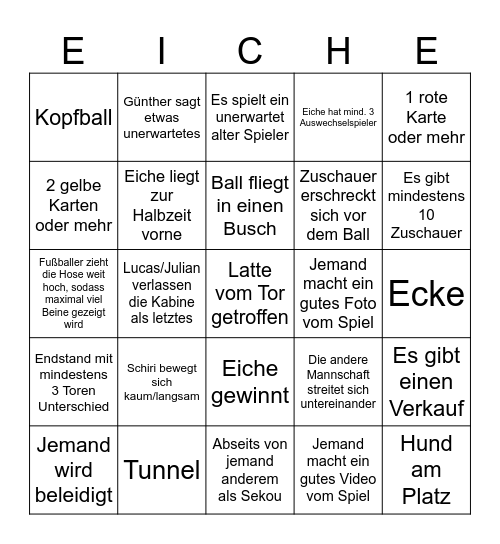 | E | I | C | H | E |
|---|---|---|---|---|
| Kopfball | Günther sagt etwas unerwartetes | Es spielt ein unerwartet alter Spieler | Eiche hat mind. 3 Auswechselspieler | 1 rote Karte oder mehr |
| 2 gelbe Karten oder mehr | Eiche liegt zur Halbzeit vorne | Ball fliegt in einen Busch | Zuschauer erschreckt sich vor dem Ball | Es gibt mindestens 10 Zuschauer |
| Fußballer zieht die Hose weit hoch, sodass maximal viel Beine gezeigt wird | Lucas/Julian verlassen die Kabine als letztes | Latte vom Tor getroffen | Jemand macht ein gutes Foto vom Spiel | Ecke |
| Endstand mit mindestens 3 Toren Unterschied | Schiri bewegt sich kaum/langsam | Eiche gewinnt | Die andere Mannschaft streitet sich untereinander | Es gibt einen Verkauf |
| Jemand wird beleidigt | Tunnel | Abseits von jemand anderem als Sekou | Jemand macht ein gutes Video vom Spiel | Hund am Platz |